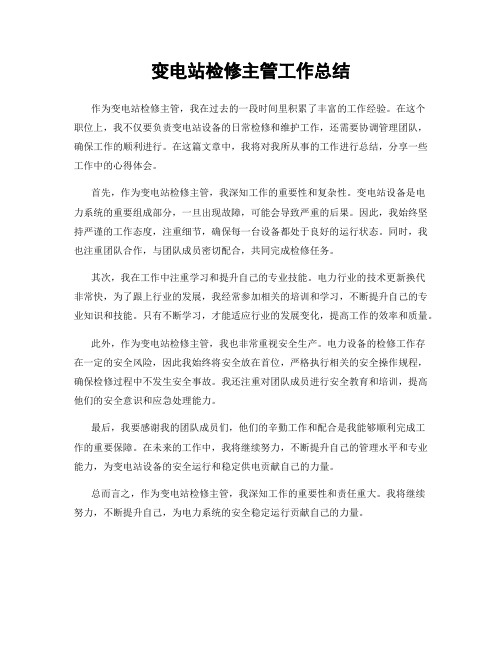 变电站检修主管工作总结

作为变电站检修主管，我在过去的一段时间里积累了丰富的工作经验。在这个职位上，我不仅要负责变电站设备的日常检修和维护工作，还需要协调管理团队，确保工作的顺利进行。在这篇文章中，我将对我所从事的工作进行总结，分享一些工作中的心得体会。

首先，作为变电站检修主管，我深知工作的重要性和复杂性。变电站设备是电力系统的重要组成部分，一旦出现故障，可能会导致严重的后果。因此，我始终坚持严谨的工作态度，注重细节，确保每一台设备都处于良好的运行状态。同时，我也注重团队合作，与团队成员密切配合，共同完成检修任务。

其次，我在工作中注重学习和提升自己的专业技能。电力行业的技术更新换代非常快，为了跟上行业的发展，我经常参加相关的培训和学习，不断提升自己的专业知识和技能。只有不断学习，才能适应行业的发展变化，提高工作的效率和质量。

此外，作为变电站检修主管，我也非常重视安全生产。电力设备的检修工作存在一定的安全风险，因此我始终将安全放在首位，严格执行相关的安全操作规程，确保检修过程中不发生安全事故。我还注重对团队成员进行安全教育和培训，提高他们的安全意识和应急处理能力。

最后，我要感谢我的团队成员们，他们的辛勤工作和配合是我能够顺利完成工作的重要保障。在未来的工作中，我将继续努力，不断提升自己的管理水平和专业能力，为变电站设备的安全运行和稳定供电贡献自己的力量。

总而言之，作为变电站检修主管，我深知工作的重要性和责任重大。我将继续努力，不断提升自己，为电力系统的安全稳定运行贡献自己的力量。